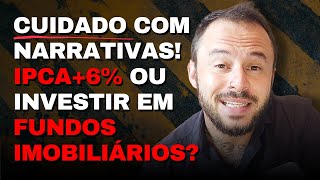 CUIDADO COM NARRATIVAS! IPCA+6% OU INVESTIR EM FUNDOS IMOBILIÁRIOS?